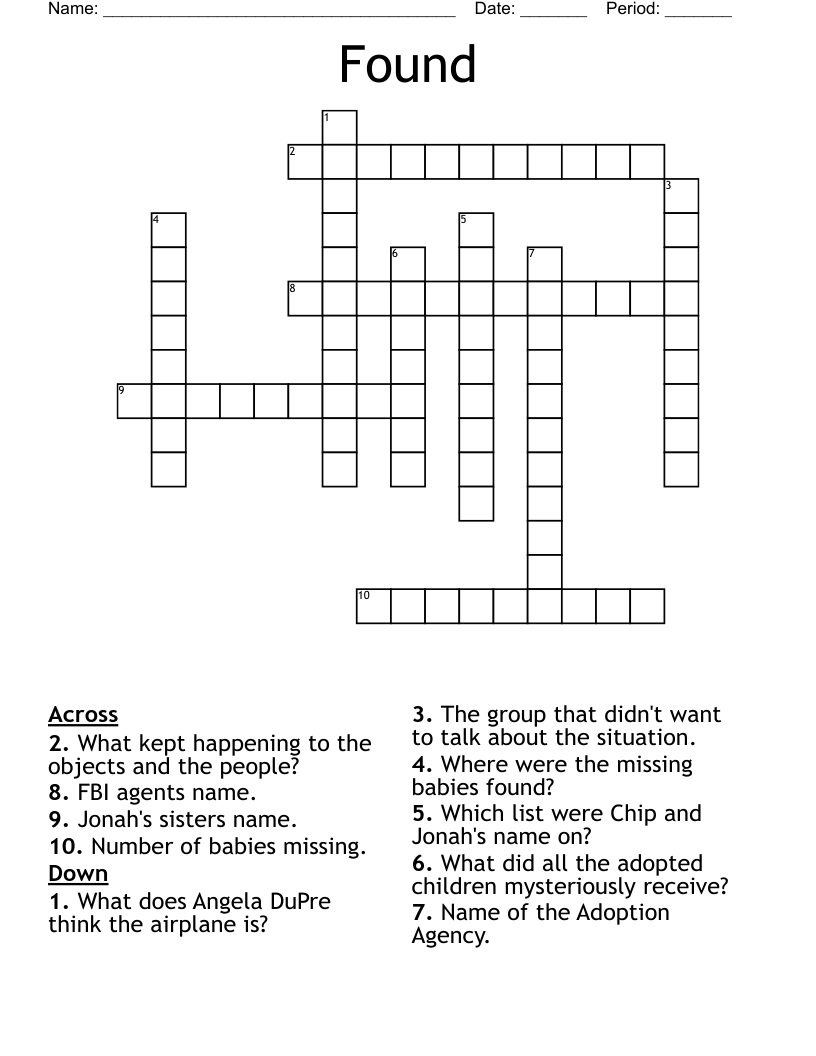 Name: ______________________________________ Date: _______ Period: _______

Found

1
2
3
4
5
6
7
8
9
10

Across
2. What kept happening to the objects and the people?
8. FBI agents name.
9. Jonah's sisters name.
10. Number of babies missing.

Down
1. What does Angela DuPre think the airplane is?
3. The group that didn't want to talk about the situation.
4. Where were the missing babies found?
5. Which list were Chip and Jonah's name on?
6. What did all the adopted children mysteriously receive?
7. Name of the Adoption Agency.